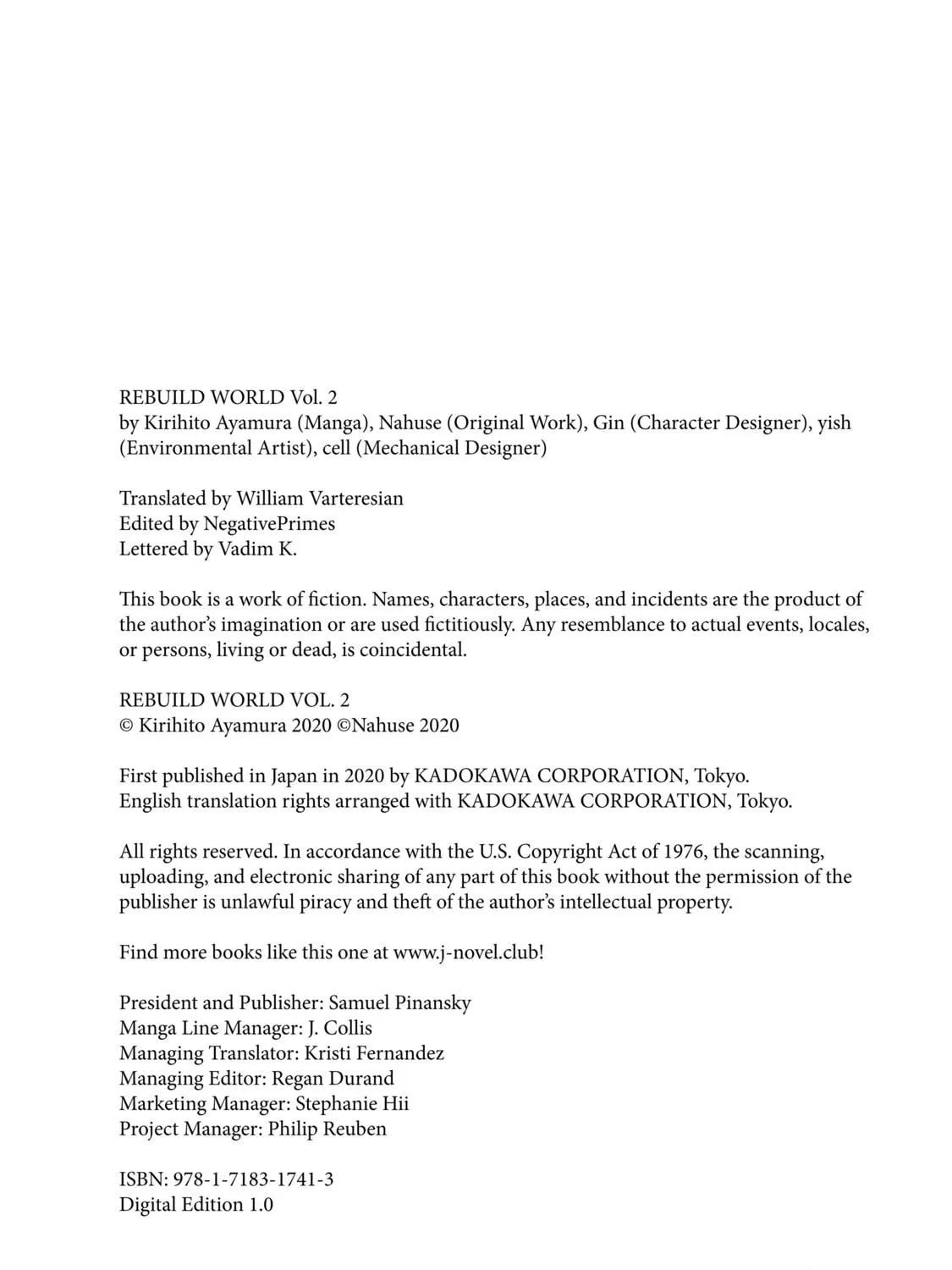 REBUILD WORLD Vol. 2
by Kirihito Ayamura (Manga), Nahuse (Original Work), Gin (Character Designer), yish (Environmental Artist), cell (Mechanical Designer)

Translated by William Varteresian
Edited by NegativePrimes
Lettered by Vadim K.

This book is a work of fiction. Names, characters, places, and incidents are the product of the author's imagination or are used fictitiously. Any resemblance to actual events, locales, or persons, living or dead, is coincidental.

REBUILD WORLD VOL. 2
© Kirihito Ayamura 2020 ©Nahuse 2020

First published in Japan in 2020 by KADOKAWA CORPORATION, Tokyo.
English translation rights arranged with KADOKAWA CORPORATION, Tokyo.

All rights reserved. In accordance with the U.S. Copyright Act of 1976, the scanning, uploading, and electronic sharing of any part of this book without the permission of the publisher is unlawful piracy and theft of the author's intellectual property.

Find more books like this one at www.j-novel.club!

President and Publisher: Samuel Pinansky
Manga Line Manager: J. Collis
Managing Translator: Kristi Fernandez
Managing Editor: Regan Durand
Marketing Manager: Stephanie Hii
Project Manager: Philip Reuben

ISBN: 978-1-7183-1741-3
Digital Edition 1.0